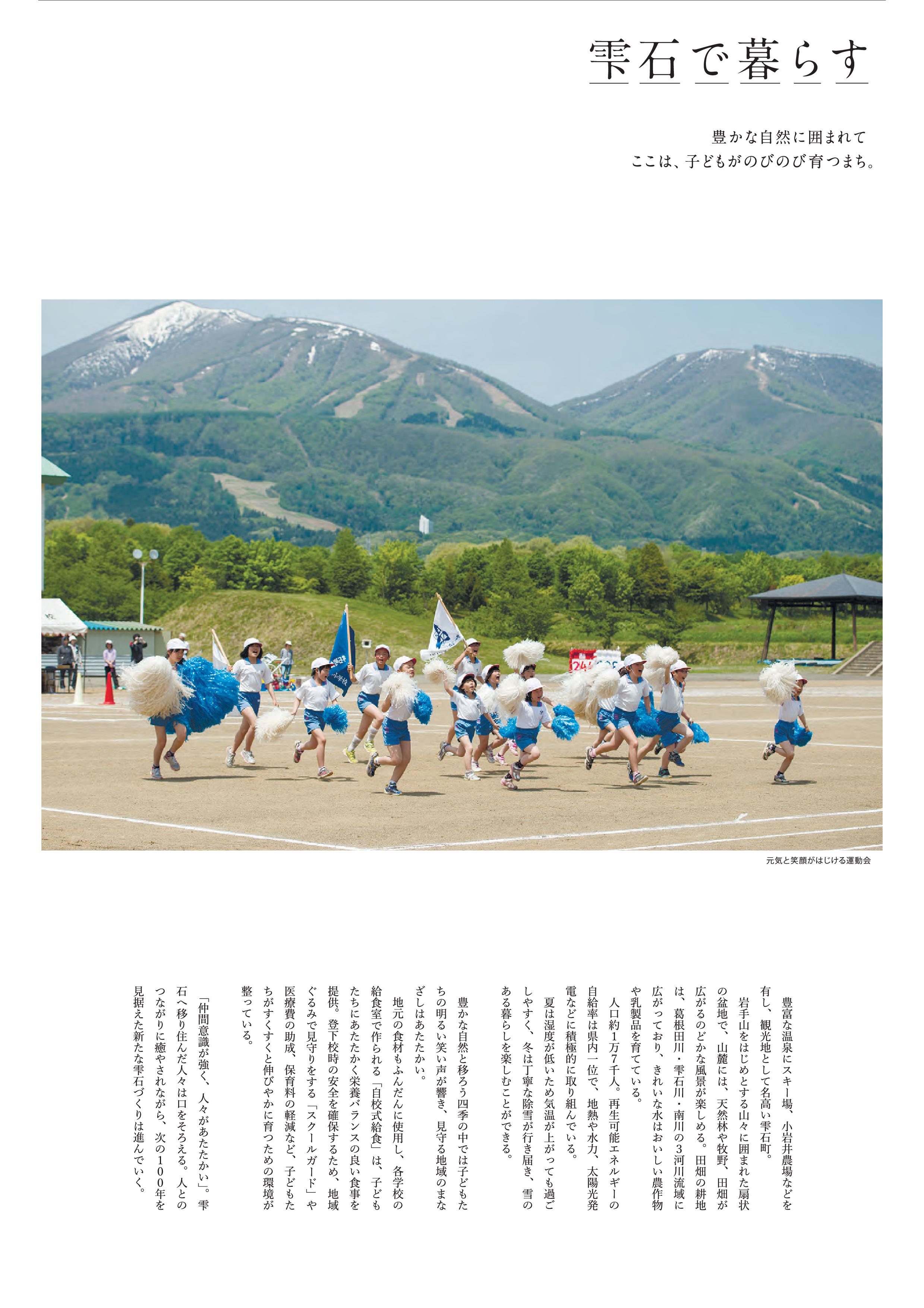 雫石で暮らす

豊かな自然に囲まれて
ここは、子どもがのびのび育つまち。

元気と笑顔がはじける運動会

豊富な温泉にスキー場、小岩井農場などを有し、観光地として名高い雫石町。

岩手山をはじめとする山々に囲まれた扇状の盆地で、山麓には、天然林や牧野、田畑が広がるのどかな風景が楽しめる。田畑の耕地は、葛根田川・雫石川・南川の3河川流域に広がっており、きれいな水はおいしい農作物や乳製品を育てている。

人口約1万7千人。再生可能エネルギーの自給率は県内一位で、地熱や水力、太陽光発電などに積極的に取り組んでいる。

夏は湿度が低いため気温が上がっても過ごしやすく、冬は丁寧な除雪が行き届き、雪のある暮らしを楽しむことができる。

豊かな自然と移ろう四季の中では子どもたちの明るい笑い声が響き、見守る地域のまなざしはあたたかい。

地元の食材もふんだんに使用し、各学校の給食室で作られる「自校式給食」は、子どもたちにあたたかく栄養バランスの良い食事を提供。登下校時の安全を確保するため、地域ぐるみで見守りをする「スクールガード」や医療費の助成、保育料の軽減など、子どもたちがすくすくと伸びやかに育つための環境が整っている。

「仲間意識が強く、人々があたたかい」。雫石へ移り住んだ人々は口をそろえる。人とのつながりに癒やされながら、次の100年を見据えた新たな雫石づくりは進んでいく。